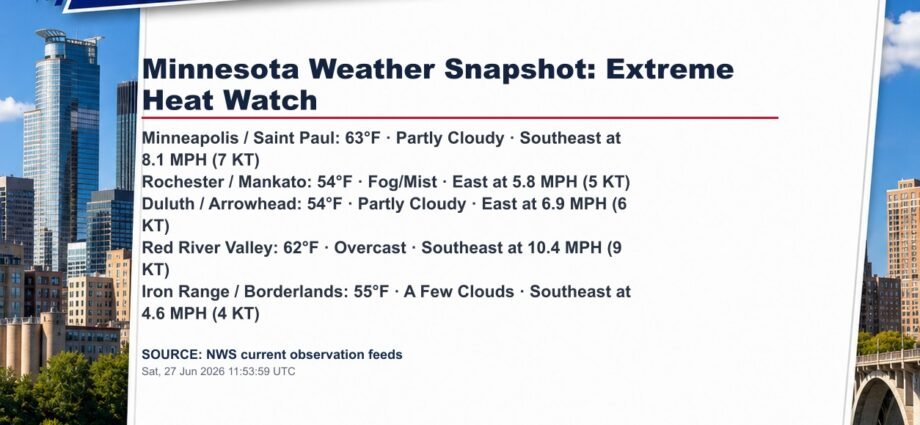 Minnesota Weather Snapshot: Extreme Heat Watch

Minneapolis / Saint Paul: 63°F · Partly Cloudy · Southeast at 8.1 MPH (7 KT)
Rochester / Mankato: 54°F · Fog/Mist · East at 5.8 MPH (5 KT)
Duluth / Arrowhead: 54°F · Partly Cloudy · East at 6.9 MPH (6 KT)
Red River Valley: 62°F · Overcast · Southeast at 10.4 MPH (9 KT)
Iron Range / Borderlands: 55°F · A Few Clouds · Southeast at 4.6 MPH (4 KT)

SOURCE: NWS current observation feeds
Sat, 27 Jun 2026 11:53:59 UTC